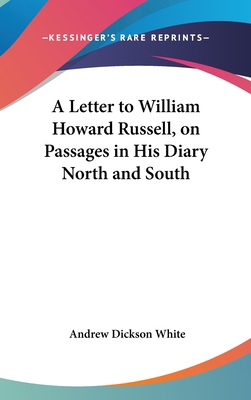 —KESSINGER'S RARE REPRINTS—

A Letter to William Howard Russell, on Passages in His Diary North and South

Andrew Dickson White